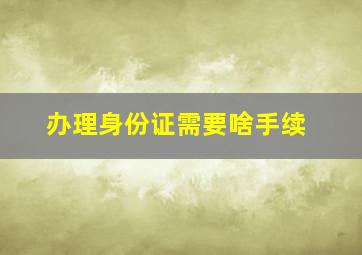 办理身份证需要啥手续